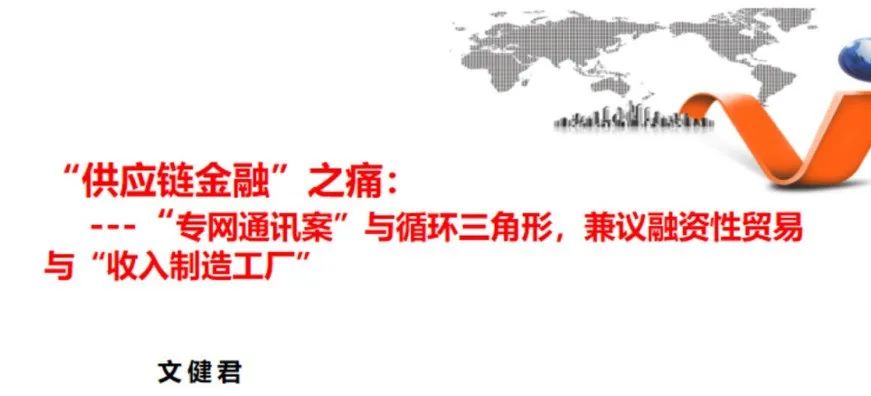 “供应链金融”之痛：
---“专网通讯案”与循环三角形，兼议融资性贸易与“收入制造工厂”

文健君